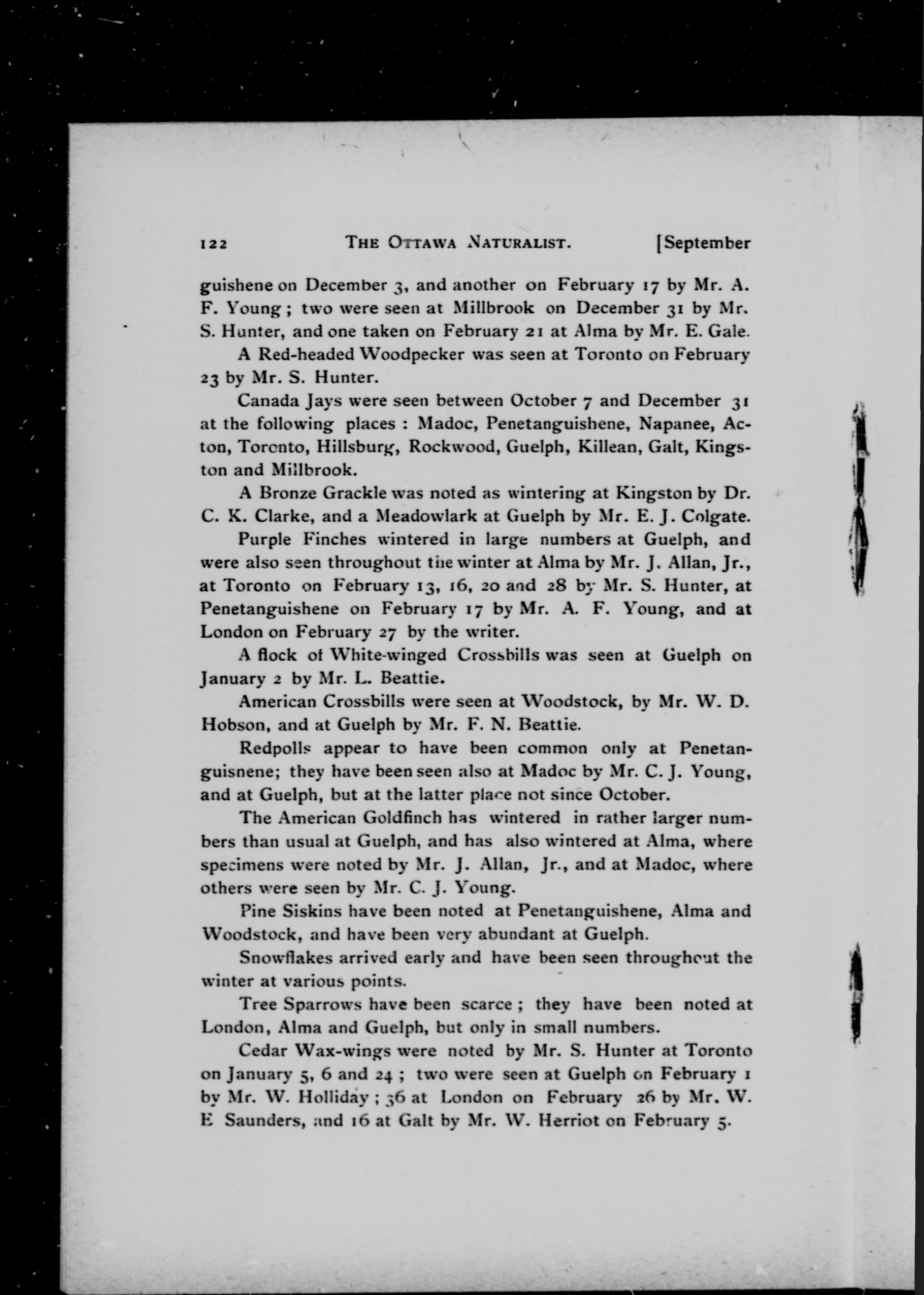 122 THE OTTAWA NATURALIST. [September

guishene on December 3, and another on February 17 by Mr. A. F. Young; two were seen at Millbrook on December 31 by Mr. S. Hunter, and one taken on February 21 at Alma by Mr. E. Gale.

A Red-headed Woodpecker was seen at Toronto on February 23 by Mr. S. Hunter.

Canada Jays were seen between October 7 and December 31 at the following places: Madoc, Penetanguishene, Napanee, Acton, Toronto, Hillsburg, Rockwood, Guelph, Killean, Galt, Kingston and Millbrook.

A Bronze Grackle was noted as wintering at Kingston by Dr. C. K. Clarke, and a Meadowlark at Guelph by Mr. E. J. Colgate.

Purple Finches wintered in large numbers at Guelph, and were also seen throughout the winter at Alma by Mr. J. Allan, Jr., at Toronto on February 13, 16, 20 and 28 by Mr. S. Hunter, at Penetanguishene on February 17 by Mr. A. F. Young, and at London on February 27 by the writer.

A flock of White-winged Crossbills was seen at Guelph on January 2 by Mr. L. Beattie.

American Crossbills were seen at Woodstock, by Mr. W. D. Hobson, and at Guelph by Mr. F. N. Beattie.

Redpolls appear to have been common only at Penetanguisnene; they have been seen also at Madoc by Mr. C. J. Young, and at Guelph, but at the latter place not since October.

The American Goldfinch has wintered in rather larger numbers than usual at Guelph, and has also wintered at Alma, where specimens were noted by Mr. J. Allan, Jr., and at Madoc, where others were seen by Mr. C. J. Young.

Pine Siskins have been noted at Penetanguishene, Alma and Woodstock, and have been very abundant at Guelph.

Snowflakes arrived early and have been seen throughout the winter at various points.

Tree Sparrows have been scarce; they have been noted at London, Alma and Guelph, but only in small numbers.

Cedar Wax-wings were noted by Mr. S. Hunter at Toronto on January 5, 6 and 24; two were seen at Guelph on February 1 by Mr. W. Holliday; 36 at London on February 26 by Mr. W. E Saunders, and 16 at Galt by Mr. W. Herriot on February 5.